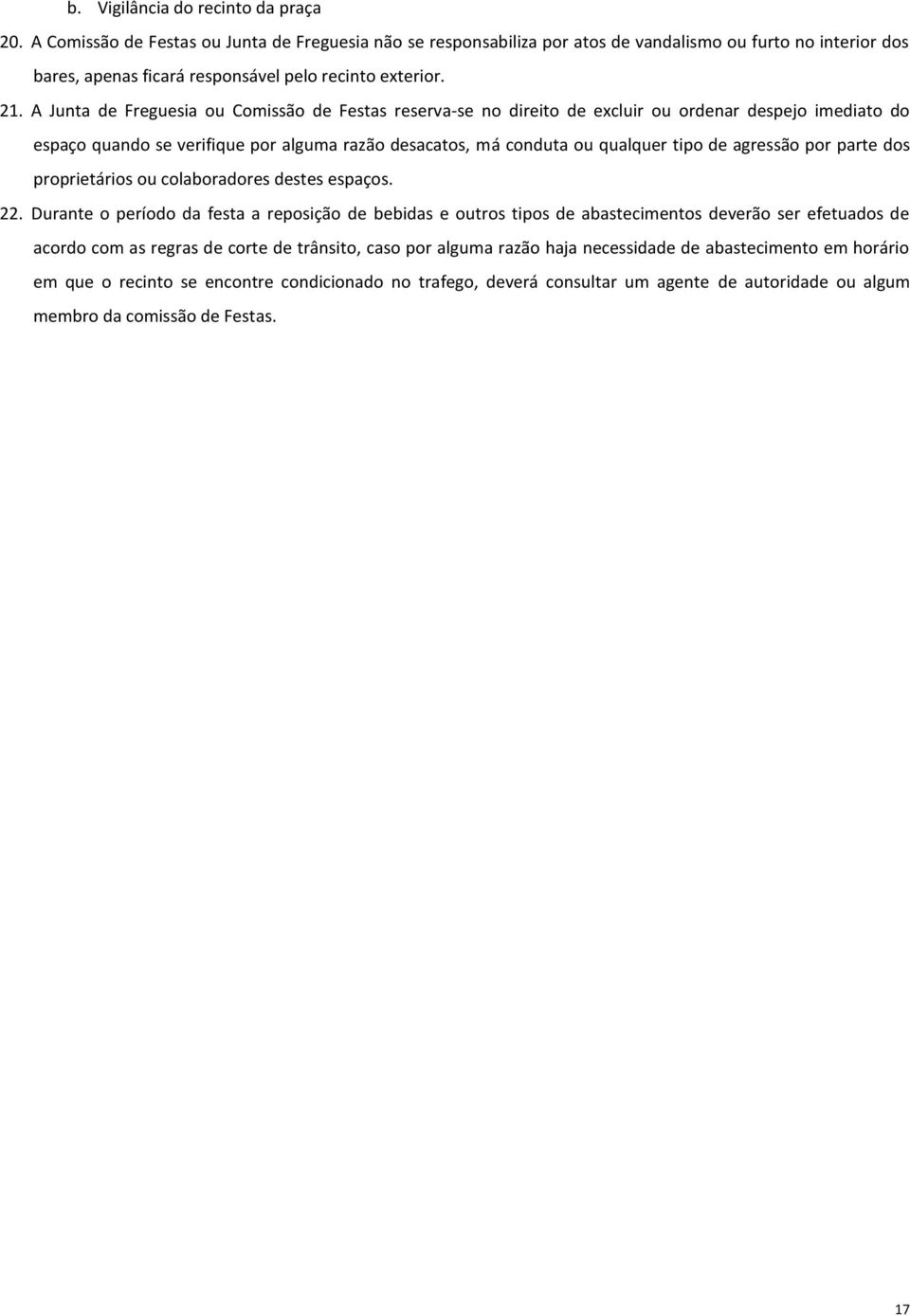 b. Vigilância do recinto da praça

20. A Comissão de Festas ou Junta de Freguesia não se responsabiliza por atos de vandalismo ou furto no interior dos bares, apenas ficará responsável pelo recinto exterior.

21. A Junta de Freguesia ou Comissão de Festas reserva-se no direito de excluir ou ordenar despejo imediato do espaço quando se verifique por alguma razão desacatos, má conduta ou qualquer tipo de agressão por parte dos proprietários ou colaboradores destes espaços.

22. Durante o período da festa a reposição de bebidas e outros tipos de abastecimentos deverão ser efetuados de acordo com as regras de corte de trânsito, caso por alguma razão haja necessidade de abastecimento em horário em que o recinto se encontre condicionado no trafego, deverá consultar um agente de autoridade ou algum membro da comissão de Festas.

17